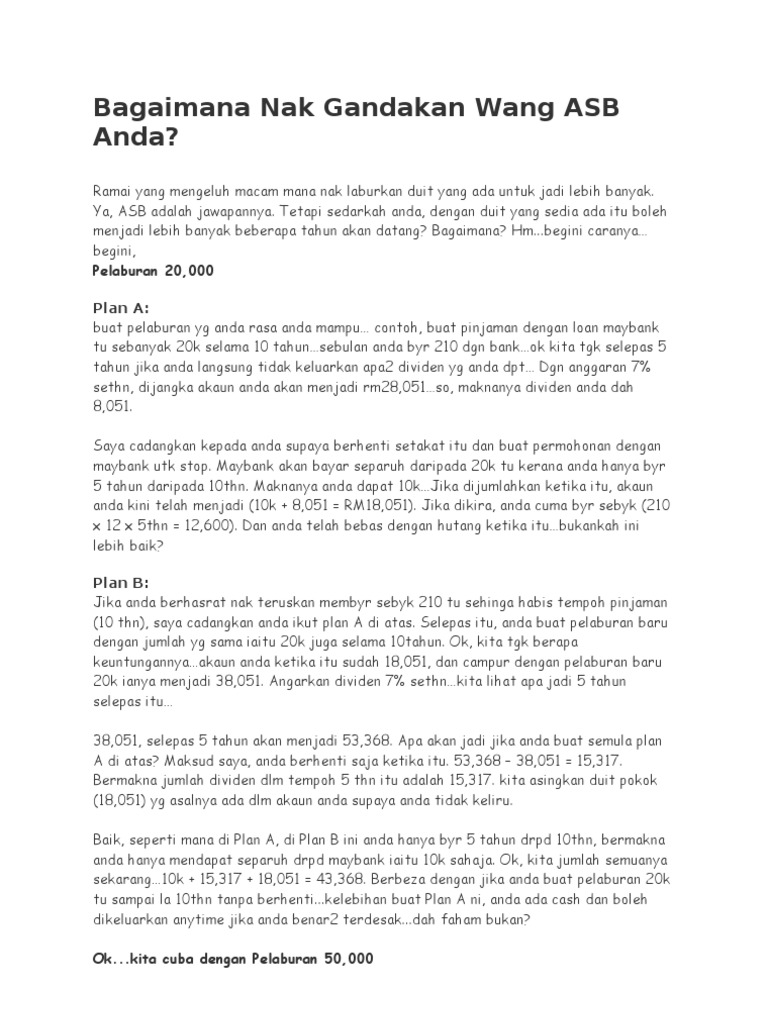 Bagaimana Nak Gandakan Wang ASB Anda?

Ramai yang mengeluh macam mana nak laburkan duit yang ada untuk jadi lebih banyak. Ya, ASB adalah jawapannya. Tetapi sedarkah anda, dengan duit yang sedia ada itu boleh menjadi lebih banyak beberapa tahun akan datang? Bagaimana? Hm...begini caranya... begini,
Pelaburan 20,000

Plan A:
buat pelaburan yg anda rasa anda mampu... contoh, buat pinjaman dengan loan maybank tu sebanyak 20k selama 10 tahun...sebulan anda byr 210 dgn bank...ok kita tgk selepas 5 tahun jika anda langsung tidak keluarkan apa2 dividen yg anda dpt... Dgn anggaran 7% sethn, dijangka akaun anda akan menjadi rm28,051...so, maknanya dividen anda dah 8,051.

Saya cadangkan kepada anda supaya berhenti setakat itu dan buat permohonan dengan maybank utk stop. Maybank akan bayar separuh daripada 20k tu kerana anda hanya byr 5 tahun daripada 10thn. Maknanya anda dapat 10k...Jika dijumlahkan ketika itu, akaun anda kini telah menjadi (10k + 8,051 = RM18,051). Jika dikira, anda cuma byr sebyk (210 x 12 x 5thn = 12,600). Dan anda telah bebas dengan hutang ketika itu...bukankah ini lebih baik?

Plan B:
Jika anda berhasrat nak teruskan membyr sebyk 210 tu sehinga habis tempoh pinjaman (10 thn), saya cadangkan anda ikut plan A di atas. Selepas itu, anda buat pelaburan baru dengan jumlah yg sama iaitu 20k juga selama 10tahun. Ok, kita tgk berapa keuntungannya...akaun anda ketika itu sudah 18,051, dan campur dengan pelaburan baru 20k ianya menjadi 38,051. Angarkan dividen 7% sethn...kita lihat apa jadi 5 tahun selepas itu...

38,051, selepas 5 tahun akan menjadi 53,368. Apa akan jadi jika anda buat semula plan A di atas? Maksud saya, anda berhenti saja ketika itu. 53,368 – 38,051 = 15,317. Bermakna jumlah dividen dlm tempoh 5 thn itu adalah 15,317. kita asingkan duit pokok (18,051) yg asalnya ada dlm akaun anda supaya anda tidak keliru.

Baik, seperti mana di Plan A, di Plan B ini anda hanya byr 5 tahun drpd 10thn, bermakna anda hanya mendapat separuh drpd maybank iaitu 10k sahaja. Ok, kita jumlah semuanya sekarang...10k + 15,317 + 18,051 = 43,368. Berbeza dengan jika anda buat pelaburan 20k tu sampai la 10thn tanpa berhenti...kelebihan buat Plan A ni, anda ada cash dan boleh dikeluarkan anytime jika anda benar2 terdesak...dah faham bukan?

Ok...kita cuba dengan Pelaburan 50,000